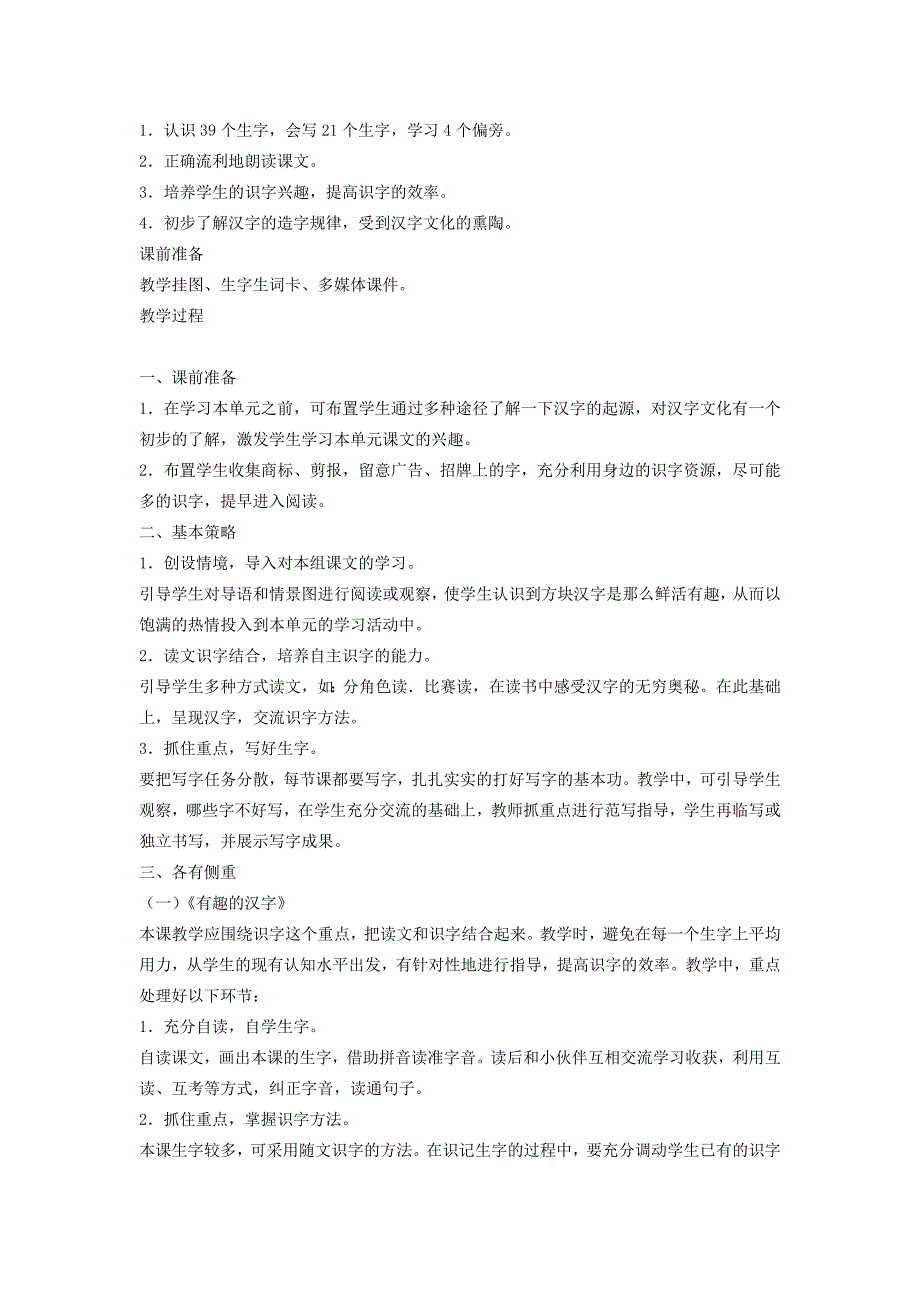 1．认识 39 个生字，会写 21 个生字，学习 4 个偏旁。
2．正确流利地朗读课文。
3．培养学生的识字兴趣，提高识字的效率。
4．初步了解汉字的造字规律，受到汉字文化的熏陶。
课前准备
教学挂图、生字生词卡、多媒体课件。
教学过程

一、课前准备
1．在学习本单元之前，可布置学生通过多种途径了解一下汉字的起源，对汉字文化有一个初步的了解，激发学生学习本单元课文的兴趣。
2．布置学生收集商标、剪报，留意广告、招牌上的字，充分利用身边的识字资源，尽可能多的识字，提早进入阅读。
二、基本策略
1．创设情境，导入对本组课文的学习。
引导学生对导语和情景图进行阅读或观察，使学生认识到方块汉字是那么鲜活有趣，从而以饱满的热情投入到本单元的学习活动中。
2．读文识字结合，培养自主识字的能力。
引导学生多种方式读文，如：分角色读．比赛读，在读书中感受汉字的无穷奥秘。在此基础上，呈现汉字，交流识字方法。
3．抓住重点，写好生字。
要把写字任务分散，每节课都要写字，扎扎实实的打好写字的基本功。教学中，可引导学生观察，哪些字不好写，在学生充分交流的基础上，教师抓重点进行范写指导，学生再临写或独立书写，并展示写字成果。
三、各有侧重
（一）《有趣的汉字》
本课教学应围绕识字这个重点，把读文和识字结合起来。教学时，避免在每一个生字上平均用力，从学生的现有认知水平出发，有针对性地进行指导，提高识字的效率。教学中，重点处理好以下环节：
1．充分自读，自学生字。
自读课文，画出本课的生字，借助拼音读准字音。读后和小伙伴互相交流学习收获，利用互读、互考等方式，纠正字音，读通句子。
2．抓住重点，掌握识字方法。
本课生字较多，可采用随文识字的方法。在识记生字的过程中，要充分调动学生已有的识字